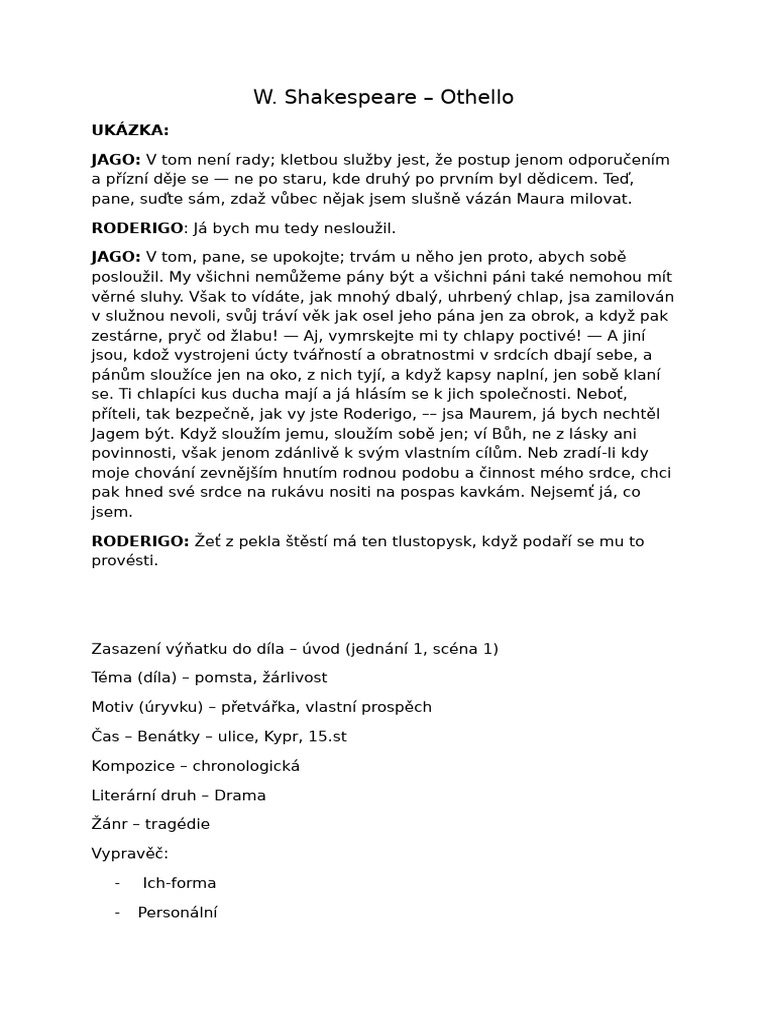 W. Shakespeare – Othello

UKÁZKA:

JAGO: V tom není rady; kletbou služby jest, že postup jenom odporučením a přízní děje se — ne po staru, kde druhý po prvním byl dědicem. Teď, pane, suďte sám, zdaž vůbec nějak jsem slušně vázán Maura milovat.

RODERIGO: Já bych mu tedy nesloužil.

JAGO: V tom, pane, se upokojte; trvám u něho jen proto, abych sobě posloužil. My všichni nemůžeme pány být a všichni páni také nemohou mít věrné sluhy. Však to vídáte, jak mnohý dbalý, uhrbený chlap, jsa zamilován v služnou nevoli, svůj tráví věk jak osel jeho pána jen za obrok, a když pak zestárne, pryč od žlabu! — Aj, vymrskejte mi ty chlapy poctivé! — A jiní jsou, kdož vystrojeni úcty tvářností a obratnostmi v srdcích dbají sebe, a pánům sloužíce jen na oko, z nich tyjí, a když kapsy naplní, jen sobě klaní se. Ti chlapíci kus ducha mají a já hlásím se k jich společnosti. Neboť, příteli, tak bezpečně, jak vy jste Roderigo, –– jsa Maurem, já bych nechtěl Jagem být. Když sloužím jemu, sloužím sobě jen; ví Bůh, ne z lásky ani povinnosti, však jenom zdánlivě k svým vlastním cílům. Neb zradí-li kdy moje chování zevnějším hnutím rodnou podobu a činnost mého srdce, chci pak hned své srdce na rukávu nositi na pospas kavkám. Nejsemť já, co jsem.

RODERIGO: Žeť z pekla štěstí má ten tlustopysk, když podaří se mu to provésti.

Zasazení výňatku do díla – úvod (jednání 1, scéna 1)

Téma (díla) – pomsta, žárlivost

Motiv (úryvku) – přetvářka, vlastní prospěch

Čas – Benátky – ulice, Kypr, 15.st

Kompozice – chronologická

Literární druh – Drama

Žánr – tragédie

Vypravěč:

- Ich-forma
- Personální